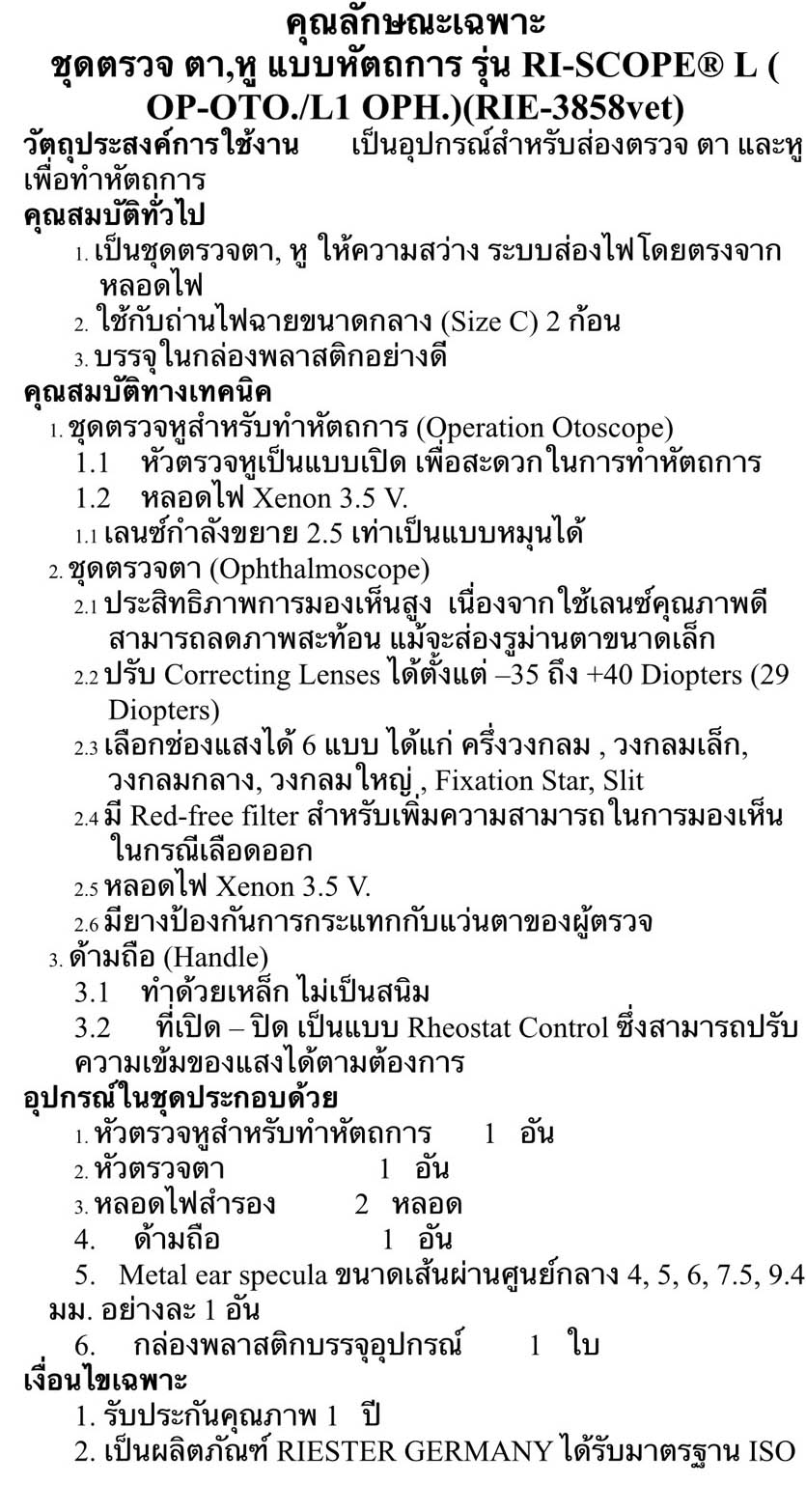 คุณลักษณะเฉพาะ
ชุดตรวจ ตา,หู แบบหัตถการ รุ่น RI-SCOPE® L ( OP-OTO./L1 OPH.)(RIE-3858vet)

วัตถุประสงค์การใช้งาน เป็นอุปกรณ์สำหรับส่องตรวจ ตา และหู เพื่อทำหัตถการ

คุณสมบัติทั่วไป
1. เป็นชุดตรวจตา, หู ให้ความสว่าง ระบบส่องไฟโดยตรงจากหลอดไฟ
2. ใช้กับถ่านไฟฉายขนาดกลาง (Size C) 2 ก้อน
3. บรรจุในกล่องพลาสติกอย่างดี

คุณสมบัติทางเทคนิค
1. ชุดตรวจหูสำหรับทำหัตถการ (Operation Otoscope)
1.1 หัวตรวจหูเป็นแบบเปิด เพื่อสะดวกในการทำหัตถการ
1.2 หลอดไฟ Xenon 3.5 V.
1.1 เลนซ์กำลังขยาย 2.5 เท่าเป็นแบบหมุนได้
2. ชุดตรวจตา (Ophthalmoscope)
2.1 ประสิทธิภาพการมองเห็นสูง เนื่องจากใช้เลนซ์คุณภาพดี สามารถลดภาพสะท้อน แม้จะส่องรูม่านตาขนาดเล็ก
2.2 ปรับ Correcting Lenses ได้ตั้งแต่ –35 ถึง +40 Diopters (29 Diopters)
2.3 เลือกช่องแสงได้ 6 แบบ ได้แก่ ครึ่งวงกลม , วงกลมเล็ก, วงกลมกลาง, วงกลมใหญ่ , Fixation Star, Slit
2.4 มี Red-free filter สำหรับเพิ่มความสามารถในการมองเห็นในกรณีเลือดออก
2.5 หลอดไฟ Xenon 3.5 V.
2.6 มียางป้องกันการกระแทกกับแว่นตาของผู้ตรวจ
3. ด้ามถือ (Handle)
3.1 ทำด้วยเหล็ก ไม่เป็นสนิม
3.2 ที่เปิด – ปิด เป็นแบบ Rheostat Control ซึ่งสามารถปรับความเข้มของแสงได้ตามต้องการ

อุปกรณ์ในชุดประกอบด้วย
1. หัวตรวจหูสำหรับทำหัตถการ 1 อัน
2. หัวตรวจตา 1 อัน
3. หลอดไฟสำรอง 2 หลอด
4. ด้ามถือ 1 อัน
5. Metal ear specula ขนาดเส้นผ่านศูนย์กลาง 4, 5, 6, 7.5, 9.4 มม. อย่างละ 1 อัน
6. กล่องพลาสติกบรรจุอุปกรณ์ 1 ใบ

เงื่อนไขเฉพาะ
1. รับประกันคุณภาพ 1 ปี
2. เป็นผลิตภัณฑ์ RIESTER GERMANY ได้รับมาตรฐาน ISO